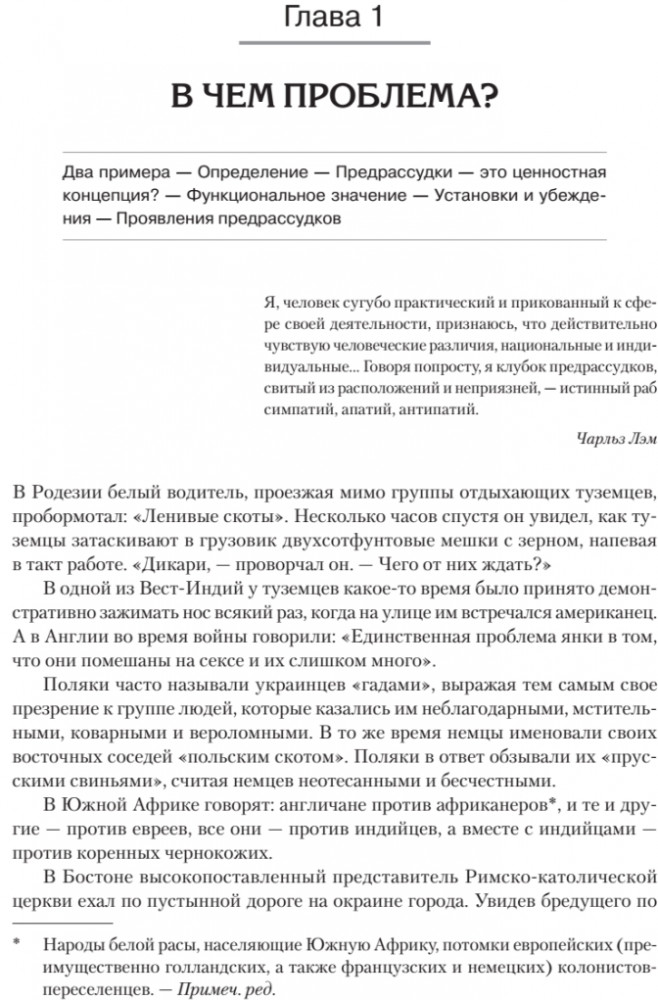 Глава 1

В ЧЕМ ПРОБЛЕМА?

Два примера — Определение — Предрассудки — это ценностная концепция? — Функциональное значение — Установки и убеждения — Проявления предрассудков

Я, человек сугубо практический и прикованный к сфере своей деятельности, признаюсь, что действительно чувствую человеческие различия, национальные и индивидуальные... Говоря попросту, я клубок предрассудков, свитый из расположений и неприязней, — истинный раб симпатий, апатий, антипатий.

Чарльз Лэм

В Родезии белый водитель, проезжая мимо группы отдыхающих туземцев, пробормотал: «Ленивые скоты». Несколько часов спустя он увидел, как туземцы затаскивают в грузовик двухсотфунтовые мешки с зерном, напевая в такт работе. «Дикари, — проворчал он. — Чего от них ждать?»

В одной из Вест-Индий у туземцев какое-то время было принято демонстративно зажимать нос всякий раз, когда на улице им встречался американец. А в Англии во время войны говорили: «Единственная проблема янки в том, что они помешаны на сексе и их слишком много».

Поляки часто называли украинцев «гадами», выражая тем самым свое презрение к группе людей, которые казались им неблагодарными, мстительными, коварными и вероломными. В то же время немцы именовали своих восточных соседей «польским скотом». Поляки в ответ обзывали их «прусскими свиньями», считая немцев неотесанными и бесчестными.

В Южной Африке говорят: англичане против африканеров*, и те и другие — против евреев, все они — против индийцев, а вместе с индийцами — против коренных чернокожих.

В Бостоне высокопоставленный представитель Римско-католической церкви ехал по пустынной дороге на окраине города. Увидев бредущего по

* Народы белой расы, населяющие Южную Африку, потомки европейских (преимущественно голландских, а также французских и немецких) колонистов-переселенцев. — Примеч. ред.